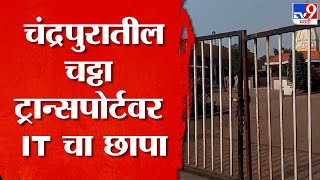 चंद्रपुरातील चड्डा ट्रान्सपोर्टवर IT चा छापा

TV9 मराठी